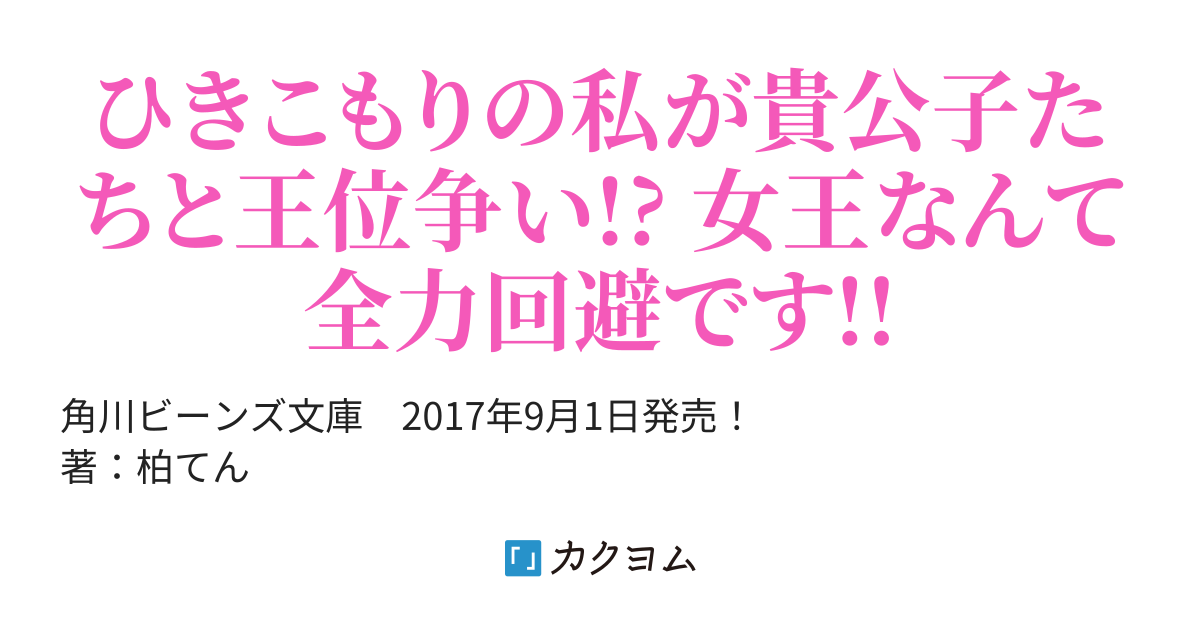 ひきこもりの私が貴公子たちと王位争い!? 女王なんて全力回避です!!

角川ビーンズ文庫　2017年9月1日発売！
著：柏てん

カクヨム